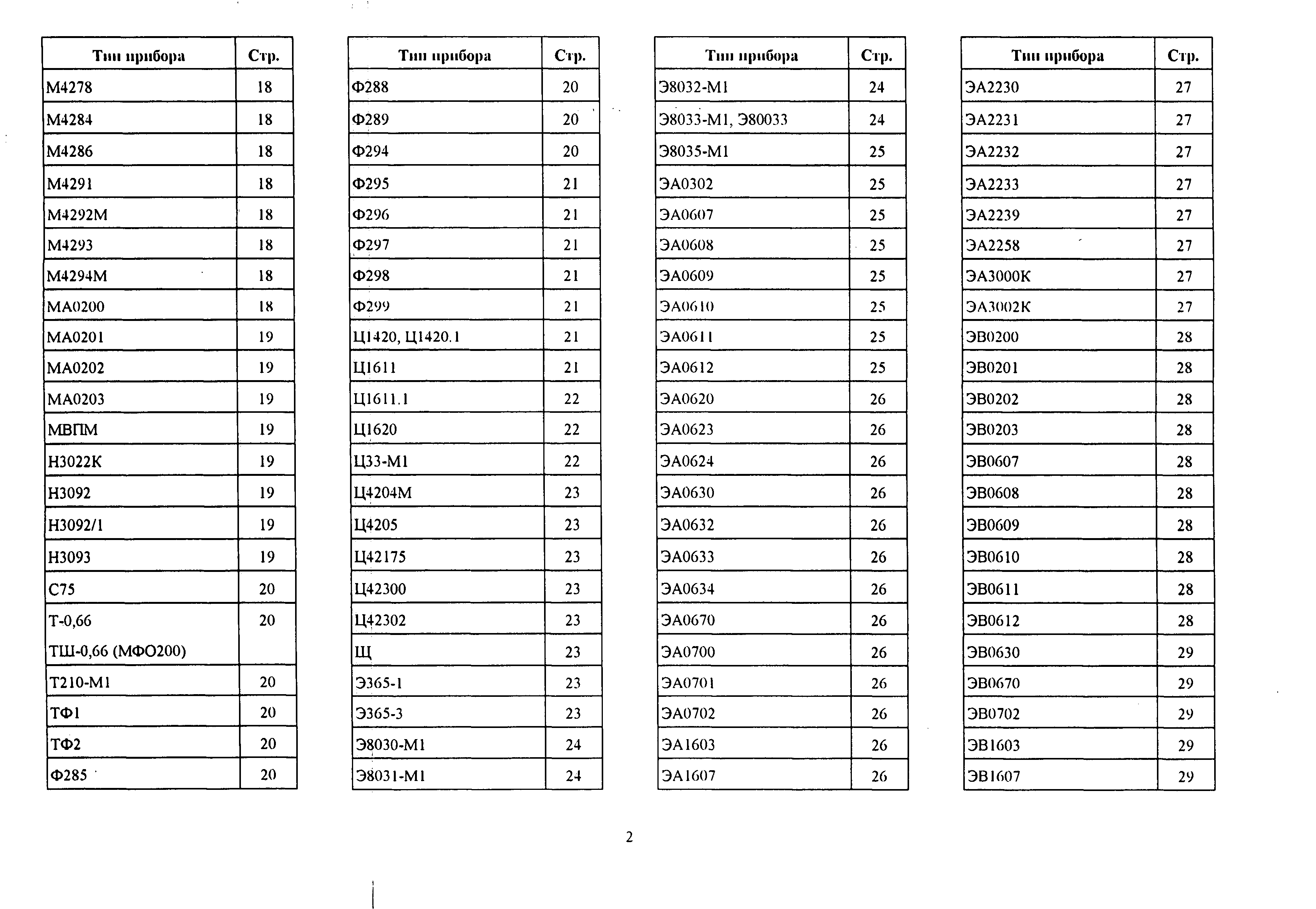 | Тип прибора | Стр. |
|---|---|
| М4278 | 18 |
| М4284 | 18 |
| М4286 | 18 |
| М4291 | 18 |
| М4292М | 18 |
| М4293 | 18 |
| М4294М | 18 |
| МА0200 | 18 |
| МА0201 | 19 |
| МА0202 | 19 |
| МА0203 | 19 |
| МВПМ | 19 |
| Н3022К | 19 |
| Н3092 | 19 |
| Н3092/1 | 19 |
| Н3093 | 19 |
| С75 | 20 |
| Т-0,66 ТШ-0,66 (МФО200) | 20 |
| Т210-М1 | 20 |
| ТФ1 | 20 |
| ТФ2 | 20 |
| Ф285 | 20 |

| Тип прибора | Стр. |
|---|---|
| Ф288 | 20 |
| Ф289 | 20 |
| Ф294 | 20 |
| Ф295 | 21 |
| Ф296 | 21 |
| Ф297 | 21 |
| Ф298 | 21 |
| Ф299 | 21 |
| Ц1420, Ц1420.1 | 21 |
| Ц1611 | 21 |
| Ц1611.1 | 22 |
| Ц1620 | 22 |
| Ц33-М1 | 22 |
| Ц4204М | 23 |
| Ц4205 | 23 |
| Ц42175 | 23 |
| Ц42300 | 23 |
| Ц42302 | 23 |
| Щ | 23 |
| Э365-1 | 23 |
| Э365-3 | 23 |
| Э8030-М1 | 24 |
| Э8031-М1 | 24 |

| Тип прибора | Стр. |
|---|---|
| Э8032-М1 | 24 |
| Э8033-М1, Э80033 | 24 |
| Э8035-М1 | 25 |
| ЭА0302 | 25 |
| ЭА0607 | 25 |
| ЭА0608 | 25 |
| ЭА0609 | 25 |
| ЭА0610 | 25 |
| ЭА0611 | 25 |
| ЭА0612 | 25 |
| ЭА0620 | 26 |
| ЭА0623 | 26 |
| ЭА0624 | 26 |
| ЭА0630 | 26 |
| ЭА0632 | 26 |
| ЭА0633 | 26 |
| ЭА0634 | 26 |
| ЭА0670 | 26 |
| ЭА0700 | 26 |
| ЭА0701 | 26 |
| ЭА0702 | 26 |
| ЭА1603 | 26 |
| ЭА1607 | 26 |

| Тип прибора | Стр. |
|---|---|
| ЭА2230 | 27 |
| ЭА2231 | 27 |
| ЭА2232 | 27 |
| ЭА2233 | 27 |
| ЭА2239 | 27 |
| ЭА2258 | 27 |
| ЭА3000К | 27 |
| ЭА3002К | 27 |
| ЭВ0200 | 28 |
| ЭВ0201 | 28 |
| ЭВ0202 | 28 |
| ЭВ0203 | 28 |
| ЭВ0607 | 28 |
| ЭВ0608 | 28 |
| ЭВ0609 | 28 |
| ЭВ0610 | 28 |
| ЭВ0611 | 28 |
| ЭВ0612 | 28 |
| ЭВ0630 | 29 |
| ЭВ0670 | 29 |
| ЭВ0702 | 29 |
| ЭВ1603 | 29 |
| ЭВ1607 | 29 |

2